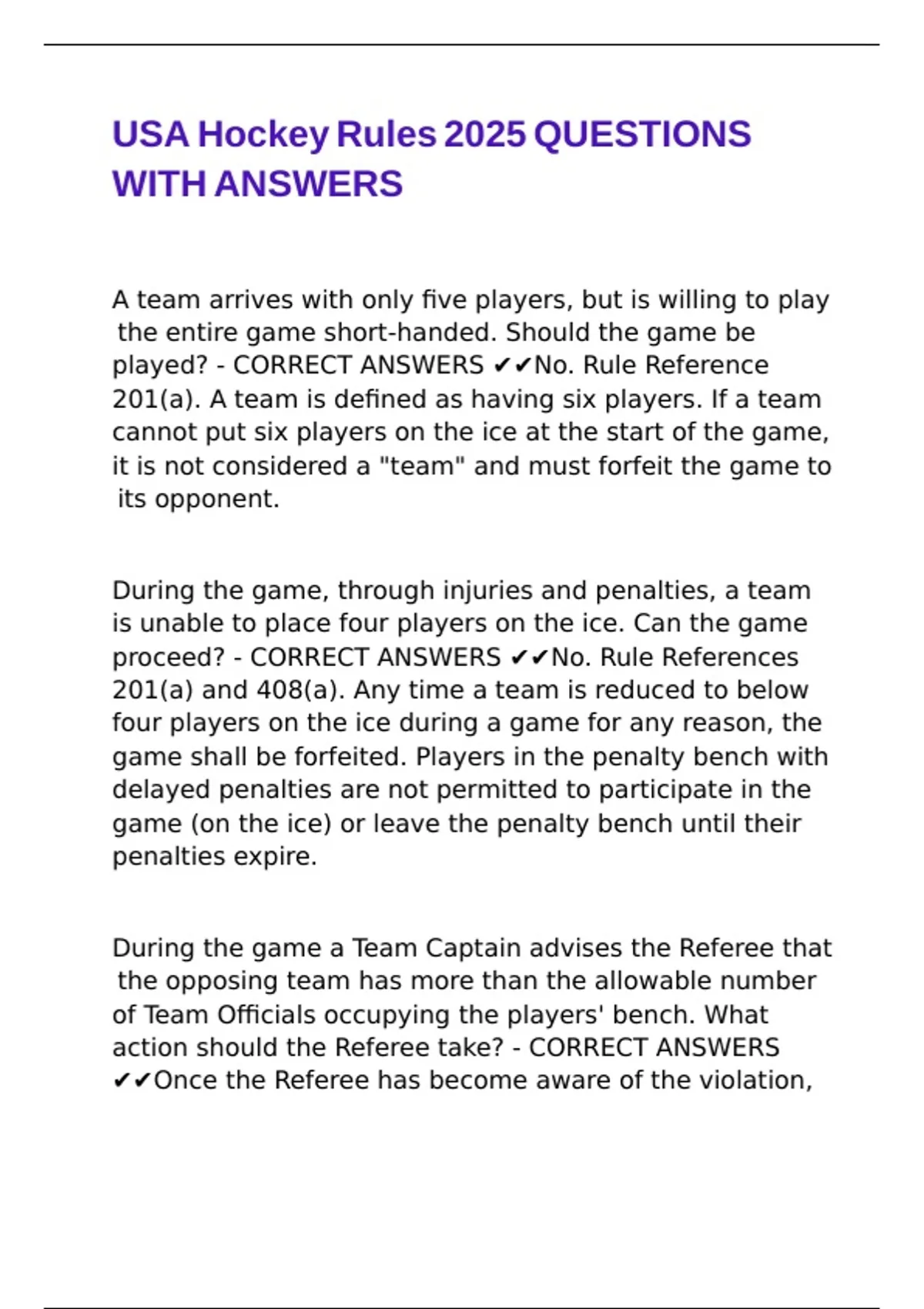 USA Hockey Rules 2025 QUESTIONS WITH ANSWERS

A team arrives with only five players, but is willing to play the entire game short-handed. Should the game be played? - CORRECT ANSWERS ✔✔No. Rule Reference 201(a). A team is defined as having six players. If a team cannot put six players on the ice at the start of the game, it is not considered a "team" and must forfeit the game to its opponent.

During the game, through injuries and penalties, a team is unable to place four players on the ice. Can the game proceed? - CORRECT ANSWERS ✔✔No. Rule References 201(a) and 408(a). Any time a team is reduced to below four players on the ice during a game for any reason, the game shall be forfeited. Players in the penalty bench with delayed penalties are not permitted to participate in the game (on the ice) or leave the penalty bench until their penalties expire.

During the game a Team Captain advises the Referee that the opposing team has more than the allowable number of Team Officials occupying the players' bench. What action should the Referee take? - CORRECT ANSWERS ✔✔Once the Referee has become aware of the violation,